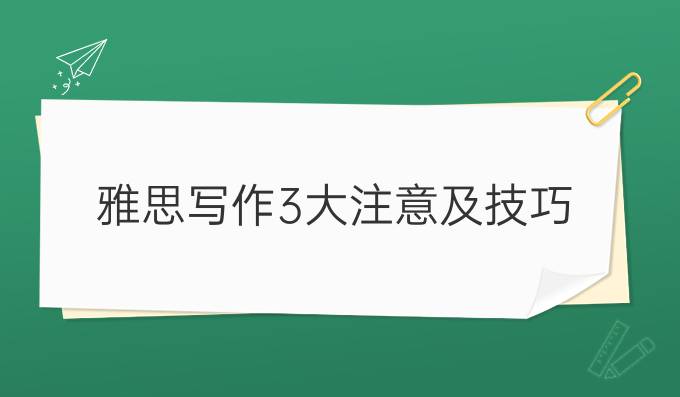 雅思写作3大注意及技巧